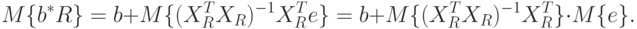 $M\{b^*R\} = b + M\{(X_R^T X_R)^{-1} X_R^T e\} = b + M\{(X_R^T X_R)^{-1} X_R^T\} \cdot M\{e\}.$